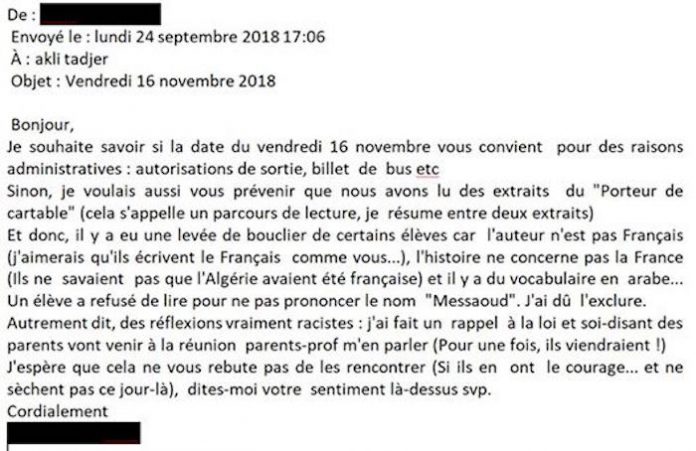 De :
Envoyé le : lundi 24 septembre 2018 17:06
À : akli tadjer
Objet : Vendredi 16 novembre 2018

Bonjour,
Je souhaite savoir si la date du vendredi 16 novembre vous convient pour des raisons administratives : autorisations de sortie, billet de bus etc
Sinon, je voulais aussi vous prévenir que nous avons lu des extraits du "Porteur de cartable" (cela s'appelle un parcours de lecture, je résume entre deux extraits)
Et donc, il y a eu une levée de bouclier de certains élèves car l'auteur n'est pas Français (j'aimerais qu'ils écrivent le Français comme vous...), l'histoire ne concerne pas la France (Ils ne savaient pas que l'Algérie avaient été française) et il y a du vocabulaire en arabe...
Un élève a refusé de lire pour ne pas prononcer le nom "Messaoud". J'ai dû l'exclure.
Autrement dit, des réflexions vraiment racistes : j'ai fait un rappel à la loi et soi-disant des parents vont venir à la réunion parents-prof m'en parler (Pour une fois, ils viendraient !)
J'espère que cela ne vous rebute pas de les rencontrer (Si ils en ont le courage... et ne sèchent pas ce jour-là), dites-moi votre sentiment là-dessus svp.
Cordialement